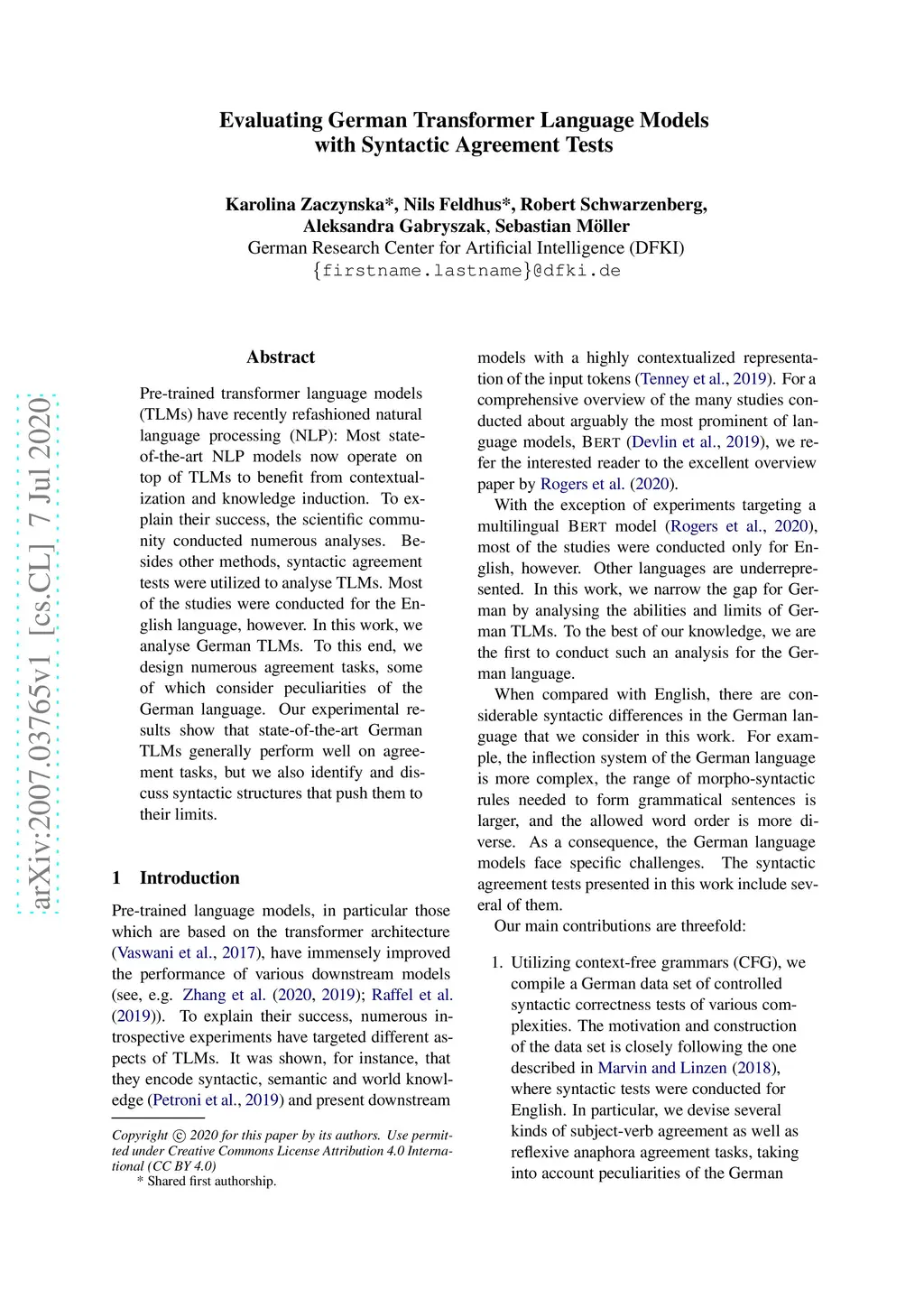 Evaluating German Transformer Language Models with Syntactic Agreement Tests

Karolina Zaczynska*, Nils Feldhus*, Robert Schwarzenberg, Aleksandra Gabryszak, Sebastian Möller
German Research Center for Artificial Intelligence (DFKI)
{firstname.lastname}@dfki.de

arXiv:2007.03765v1 [cs.CL] 7 Jul 2020

Abstract

Pre-trained transformer language models (TLMs) have recently refashioned natural language processing (NLP): Most state-of-the-art NLP models now operate on top of TLMs to benefit from contextualization and knowledge induction. To explain their success, the scientific community conducted numerous analyses. Besides other methods, syntactic agreement tests were utilized to analyse TLMs. Most of the studies were conducted for the English language, however. In this work, we analyse German TLMs. To this end, we design numerous agreement tasks, some of which consider peculiarities of the German language. Our experimental results show that state-of-the-art German TLMs generally perform well on agreement tasks, but we also identify and discuss syntactic structures that push them to their limits.

1 Introduction

Pre-trained language models, in particular those which are based on the transformer architecture (Vaswani et al., 2017), have immensely improved the performance of various downstream models (see, e.g. Zhang et al. (2020, 2019); Raffel et al. (2019)). To explain their success, numerous introspective experiments have targeted different aspects of TLMs. It was shown, for instance, that they encode syntactic, semantic and world knowledge (Petroni et al., 2019) and present downstream

Copyright © 2020 for this paper by its authors. Use permitted under Creative Commons License Attribution 4.0 International (CC BY 4.0)
* Shared first authorship.

models with a highly contextualized representation of the input tokens (Tenney et al., 2019). For a comprehensive overview of the many studies conducted about arguably the most prominent of language models, BERT (Devlin et al., 2019), we refer the interested reader to the excellent overview paper by Rogers et al. (2020).

With the exception of experiments targeting a multilingual BERT model (Rogers et al., 2020), most of the studies were conducted only for English, however. Other languages are underrepresented. In this work, we narrow the gap for German by analysing the abilities and limits of German TLMs. To the best of our knowledge, we are the first to conduct such an analysis for the German language.

When compared with English, there are considerable syntactic differences in the German language that we consider in this work. For example, the inflection system of the German language is more complex, the range of morpho-syntactic rules needed to form grammatical sentences is larger, and the allowed word order is more diverse. As a consequence, the German language models face specific challenges. The syntactic agreement tests presented in this work include several of them.

Our main contributions are threefold:

1. Utilizing context-free grammars (CFG), we compile a German data set of controlled syntactic correctness tests of various complexities. The motivation and construction of the data set is closely following the one described in Marvin and Linzen (2018), where syntactic tests were conducted for English. In particular, we devise several kinds of subject-verb agreement as well as reflexive anaphora agreement tasks, taking into account peculiarities of the German